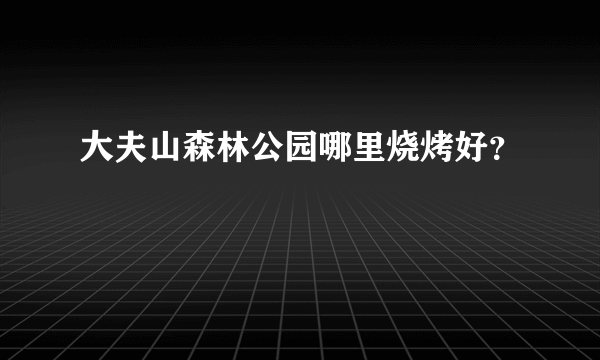 大夫山森林公园哪里烧烤好？